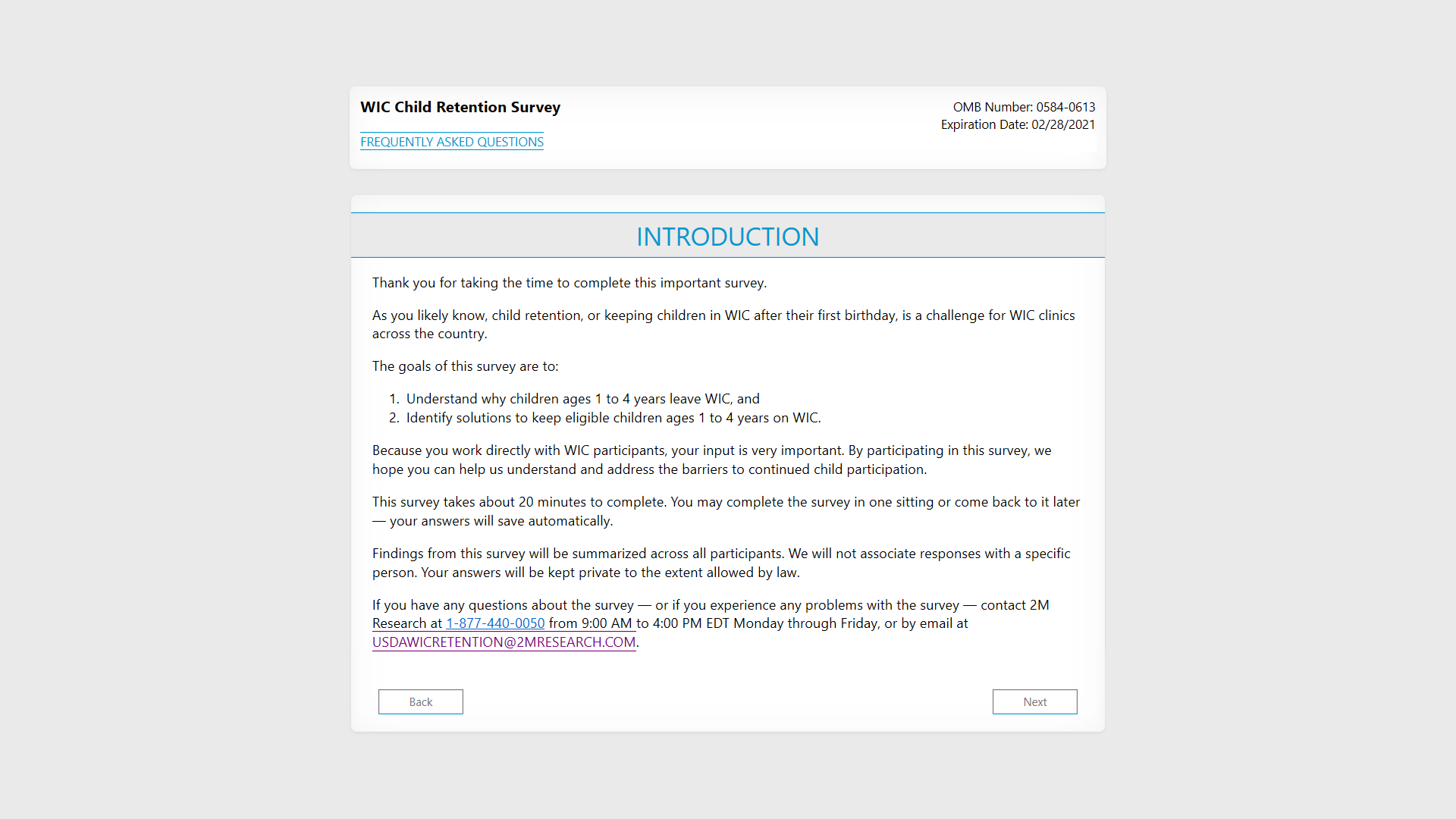 WIC Child Retention Survey

FREQUENTLY ASKED QUESTIONS

OMB Number: 0584-0613
Expiration Date: 02/28/2021

INTRODUCTION

Thank you for taking the time to complete this important survey.

As you likely know, child retention, or keeping children in WIC after their first birthday, is a challenge for WIC clinics across the country.

The goals of this survey are to:

1. Understand why children ages 1 to 4 years leave WIC, and
2. Identify solutions to keep eligible children ages 1 to 4 years on WIC.

Because you work directly with WIC participants, your input is very important. By participating in this survey, we hope you can help us understand and address the barriers to continued child participation.

This survey takes about 20 minutes to complete. You may complete the survey in one sitting or come back to it later — your answers will save automatically.

Findings from this survey will be summarized across all participants. We will not associate responses with a specific person. Your answers will be kept private to the extent allowed by law.

If you have any questions about the survey — or if you experience any problems with the survey — contact 2M Research at 1-877-440-0050 from 9:00 AM to 4:00 PM EDT Monday through Friday, or by email at USDAWICRETENTION@2MRESEARCH.COM.

Back

Next